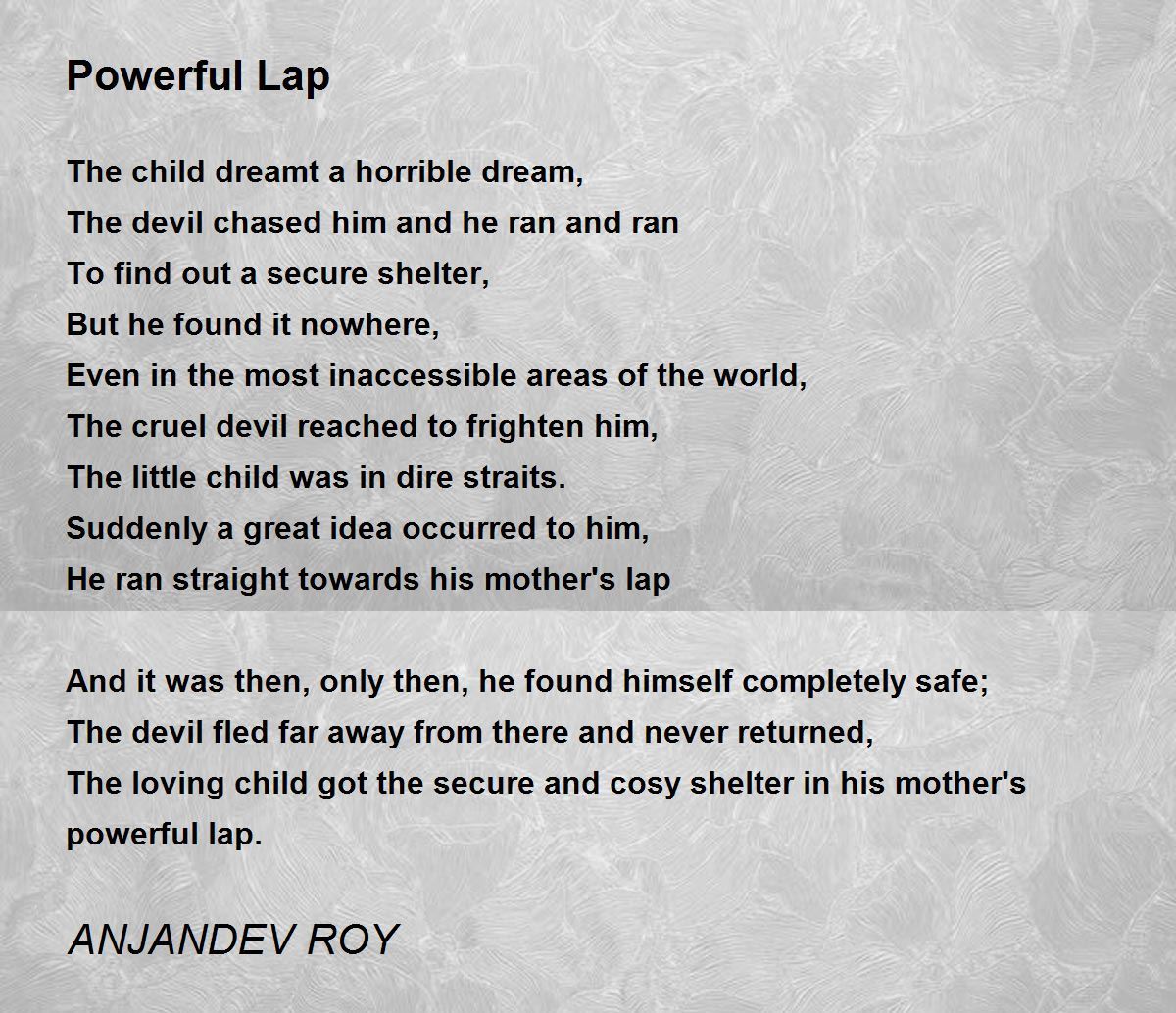 Powerful Lap

The child dreamt a horrible dream,
The devil chased him and he ran and ran
To find out a secure shelter,
But he found it nowhere,
Even in the most inaccessible areas of the world,
The cruel devil reached to frighten him,
The little child was in dire straits.
Suddenly a great idea occurred to him,
He ran straight towards his mother's lap

And it was then, only then, he found himself completely safe;
The devil fled far away from there and never returned,
The loving child got the secure and cosy shelter in his mother's powerful lap.

ANJANDEV ROY